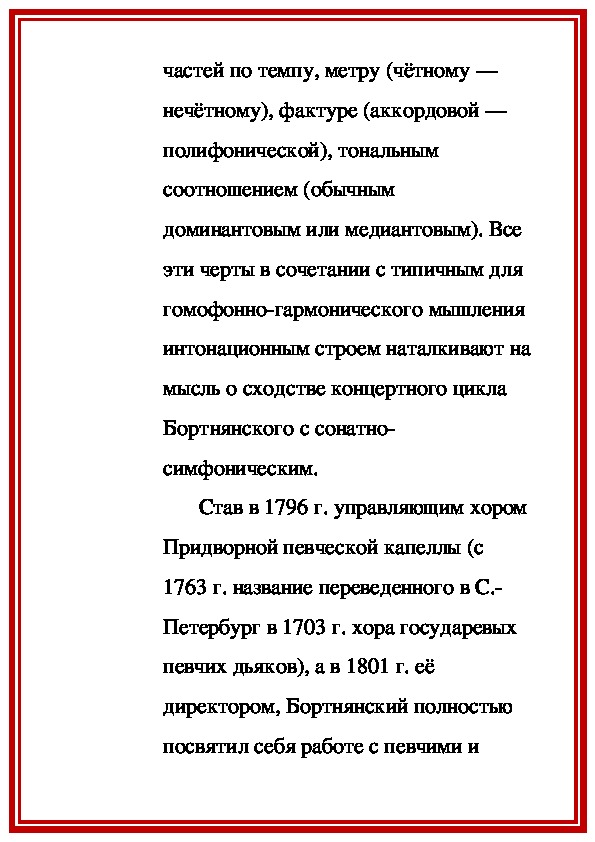 частей по темпу, метру (чётному — нечётному), фактуре (аккордовой — полифонической), тональным соотношением (обычным доминантовым или медиантовым). Все эти черты в сочетании с типичным для гомофонно-гармонического мышления интонационным строем наталкивают на мысль о сходстве концертного цикла Бортнянского с сонатно-симфоническим.

Став в 1796 г. управляющим хором Придворной певческой капеллы (с 1763 г. название переведенного в С.-Петербург в 1703 г. хора государевых певчих дьяков), а в 1801 г. её директором, Бортнянский полностью посвятил себя работе с певчими и